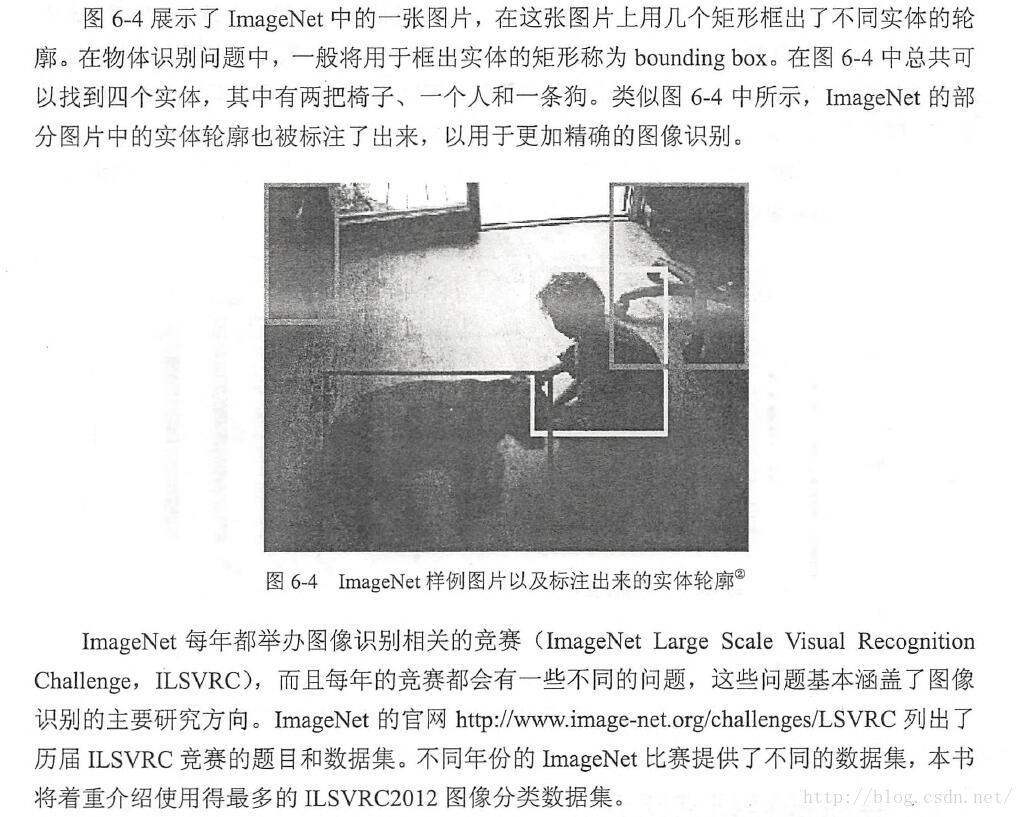 图 6-4 展示了 ImageNet 中的一张图片，在这张图片上用几个矩形框出了不同实体的轮廓。在物体识别问题中，一般将用于框出实体的矩形称为 bounding box。在图 6-4 中总共可以找到四个实体，其中有两把椅子、一个人和一条狗。类似图 6-4 中所示，ImageNet 的部分图片中的实体轮廓也被标注了出来，以用于更加精确的图像识别。

图 6-4 ImageNet 样例图片以及标注出来的实体轮廓②

ImageNet 每年都举办图像识别相关的竞赛（ImageNet Large Scale Visual Recognition Challenge，ILSVRC），而且每年的竞赛都会有一些不同的问题，这些问题基本涵盖了图像识别的主要研究方向。ImageNet 的官网 http://www.image-net.org/challenges/LSVRC 列出了历届 ILSVRC 竞赛的题目和数据集。不同年份的 ImageNet 比赛提供了不同的数据集，本书将着重介绍使用得最多的 ILSVRC2012 图像分类数据集。

http://blog.csdn.net/